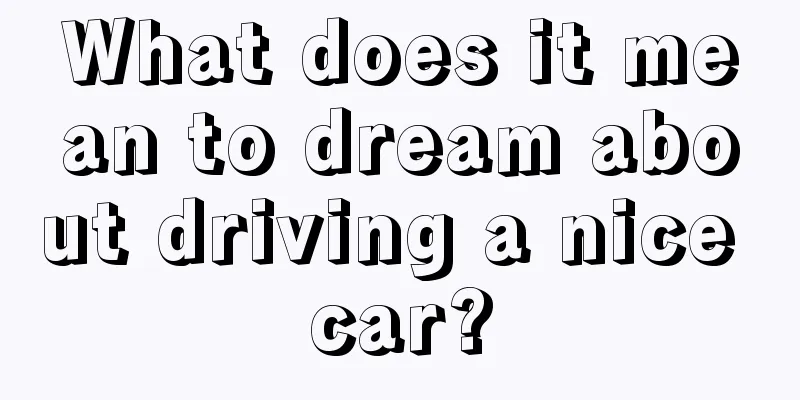 What does it mean to dream about driving a nice car?